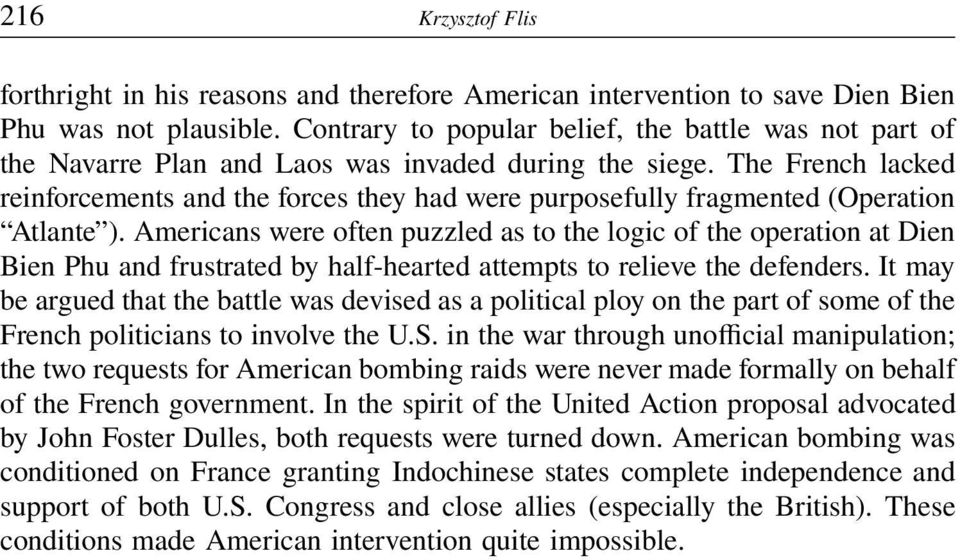 216 Krzysztof Flis

forthright in his reasons and therefore American intervention to save Dien Bien Phu was not plausible. Contrary to popular belief, the battle was not part of the Navarre Plan and Laos was invaded during the siege. The French lacked reinforcements and the forces they had were purposefully fragmented (Operation “Atlante”). Americans were often puzzled as to the logic of the operation at Dien Bien Phu and frustrated by half-hearted attempts to relieve the defenders. It may be argued that the battle was devised as a political ploy on the part of some of the French politicians to involve the U.S. in the war through unofficial manipulation; the two requests for American bombing raids were never made formally on behalf of the French government. In the spirit of the United Action proposal advocated by John Foster Dulles, both requests were turned down. American bombing was conditioned on France granting Indochinese states complete independence and support of both U.S. Congress and close allies (especially the British). These conditions made American intervention quite impossible.